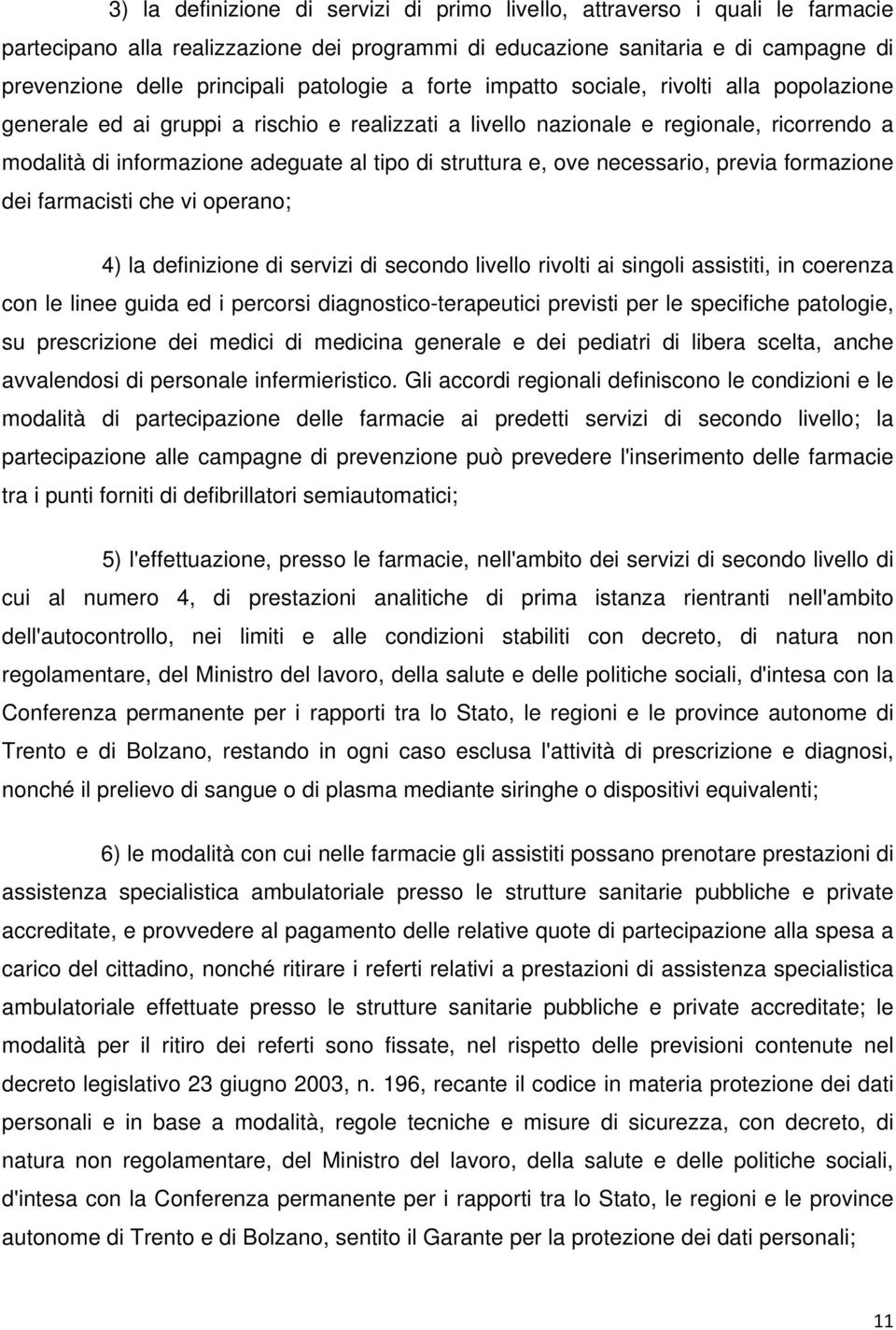 3) la definizione di servizi di primo livello, attraverso i quali le farmacie partecipano alla realizzazione dei programmi di educazione sanitaria e di campagne di prevenzione delle principali patologie a forte impatto sociale, rivolti alla popolazione generale ed ai gruppi a rischio e realizzati a livello nazionale e regionale, ricorrendo a modalità di informazione adeguate al tipo di struttura e, ove necessario, previa formazione dei farmacisti che vi operano;

4) la definizione di servizi di secondo livello rivolti ai singoli assistiti, in coerenza con le linee guida ed i percorsi diagnostico-terapeutici previsti per le specifiche patologie, su prescrizione dei medici di medicina generale e dei pediatri di libera scelta, anche avvalendosi di personale infermieristico. Gli accordi regionali definiscono le condizioni e le modalità di partecipazione delle farmacie ai predetti servizi di secondo livello; la partecipazione alle campagne di prevenzione può prevedere l'inserimento delle farmacie tra i punti forniti di defibrillatori semiautomatici;

5) l'effettuazione, presso le farmacie, nell'ambito dei servizi di secondo livello di cui al numero 4, di prestazioni analitiche di prima istanza rientranti nell'ambito dell'autocontrollo, nei limiti e alle condizioni stabiliti con decreto, di natura non regolamentare, del Ministro del lavoro, della salute e delle politiche sociali, d'intesa con la Conferenza permanente per i rapporti tra lo Stato, le regioni e le province autonome di Trento e di Bolzano, restando in ogni caso esclusa l'attività di prescrizione e diagnosi, nonché il prelievo di sangue o di plasma mediante siringhe o dispositivi equivalenti;

6) le modalità con cui nelle farmacie gli assistiti possano prenotare prestazioni di assistenza specialistica ambulatoriale presso le strutture sanitarie pubbliche e private accreditate, e provvedere al pagamento delle relative quote di partecipazione alla spesa a carico del cittadino, nonché ritirare i referti relativi a prestazioni di assistenza specialistica ambulatoriale effettuate presso le strutture sanitarie pubbliche e private accreditate; le modalità per il ritiro dei referti sono fissate, nel rispetto delle previsioni contenute nel decreto legislativo 23 giugno 2003, n. 196, recante il codice in materia protezione dei dati personali e in base a modalità, regole tecniche e misure di sicurezza, con decreto, di natura non regolamentare, del Ministro del lavoro, della salute e delle politiche sociali, d'intesa con la Conferenza permanente per i rapporti tra lo Stato, le regioni e le province autonome di Trento e di Bolzano, sentito il Garante per la protezione dei dati personali;

11